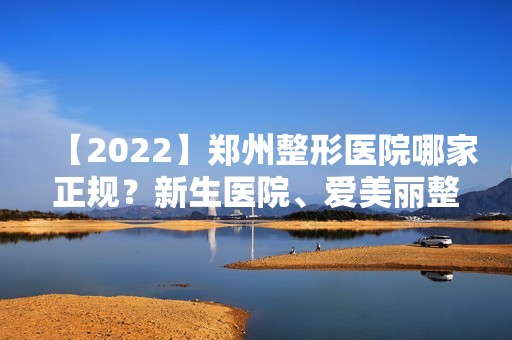 【2022】郑州整形医院哪家正规？新生医院、爱美丽整